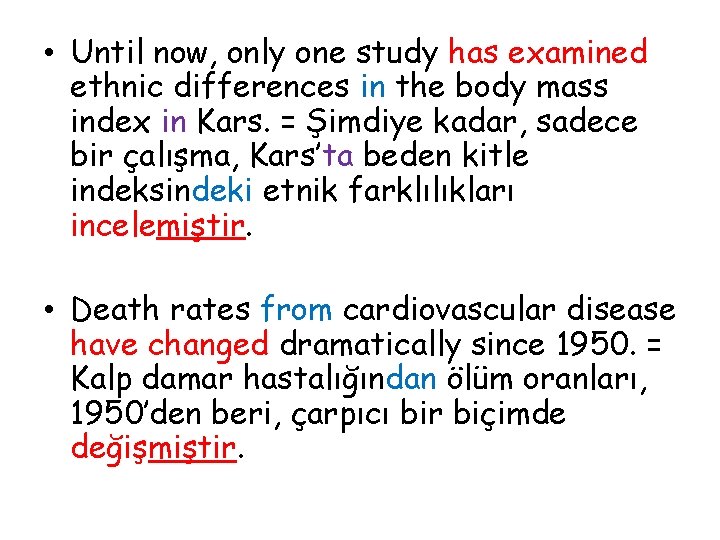 • Until now, only one study has examined ethnic differences in the body mass index in Kars. = Şimdiye kadar, sadece bir çalışma, Kars'ta beden kitle indeksindeki etnik farklılıkları incelemiştir.

• Death rates from cardiovascular disease have changed dramatically since 1950. = Kalp damar hastalığından ölüm oranları, 1950'den beri, çarpıcı bir biçimde değişmiştir.